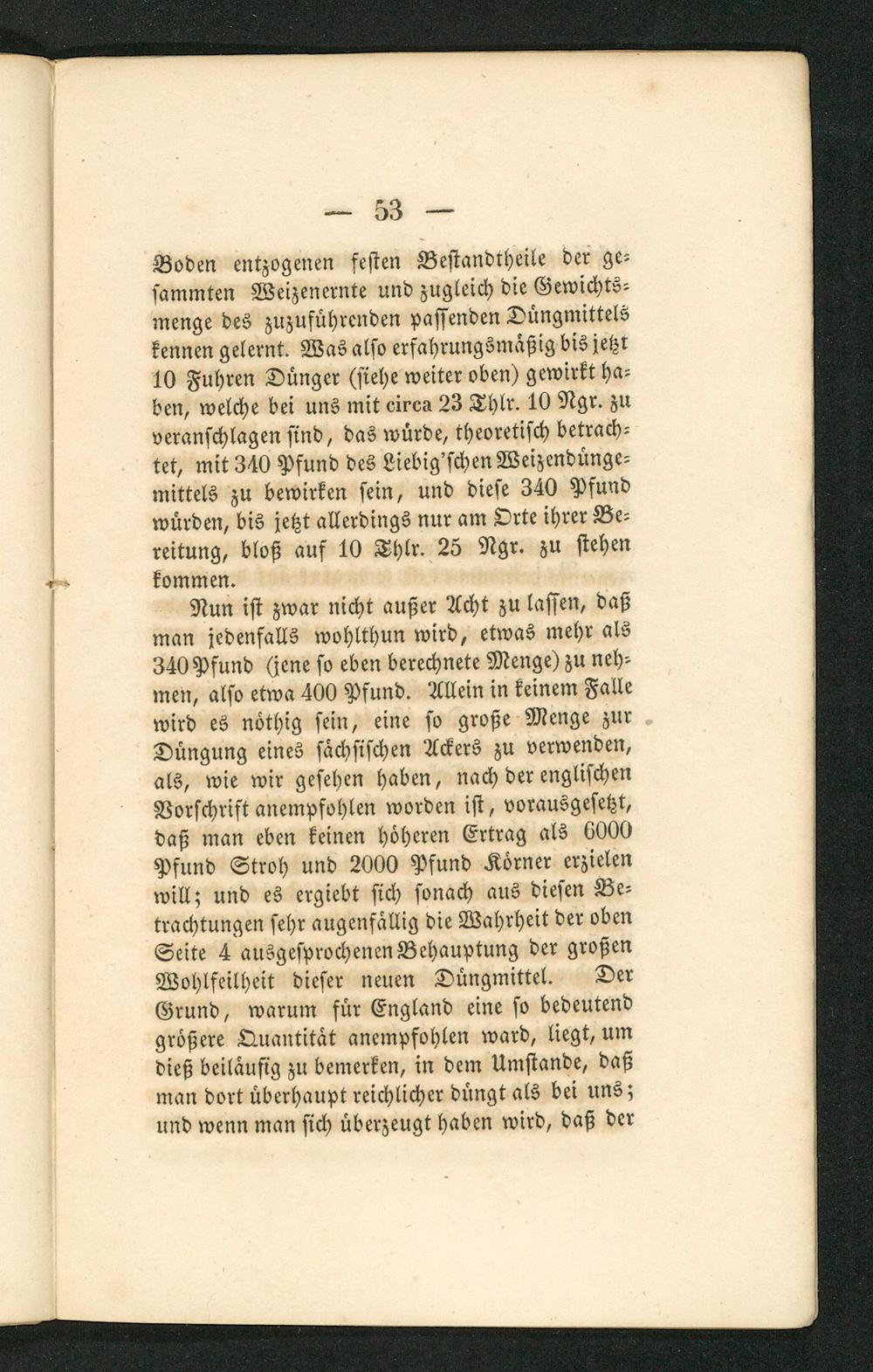 — 53 —

Boden entzogenen festen Bestandtheile der gesammten Weizenernte und zugleich die Gewichtsmenge des zuzuführenden passenden Düngmittels kennen gelernt. Was also erfahrungsmäßig bis jetzt 10 Fuhren Dünger (siehe weiter oben) gewirkt haben, welche bei uns mit circa 23 Thlr. 10 Ngr. zu veranschlagen sind, das würde, theoretisch betrachtet, mit 340 Pfund des Liebig'schen Weizendüngemittels zu bewirken sein, und diese 340 Pfund würden, bis jetzt allerdings nur am Orte ihrer Bereitung, bloß auf 10 Thlr. 25 Ngr. zu stehen kommen.

Nun ist zwar nicht außer Acht zu lassen, daß man jedenfalls wohlthun wird, etwas mehr als 340 Pfund (jene so eben berechnete Menge) zu nehmen, also etwa 400 Pfund. Allein in keinem Falle wird es nöthig sein, eine so große Menge zur Düngung eines sächsischen Ackers zu verwenden, als, wie wir gesehen haben, nach der englischen Vorschrift anempfohlen worden ist, vorausgesetzt, daß man eben keinen höheren Ertrag als 6000 Pfund Stroh und 2000 Pfund Körner erzielen will; und es ergiebt sich sonach aus diesen Betrachtungen sehr augenfällig die Wahrheit der oben Seite 4 ausgesprochenen Behauptung der großen Wohlfeilheit dieser neuen Düngmittel. Der Grund, warum für England eine so bedeutend größere Quantität anempfohlen ward, liegt, um dieß beiläufig zu bemerken, in dem Umstande, daß man dort überhaupt reichlicher düngt als bei uns; und wenn man sich überzeugt haben wird, daß der